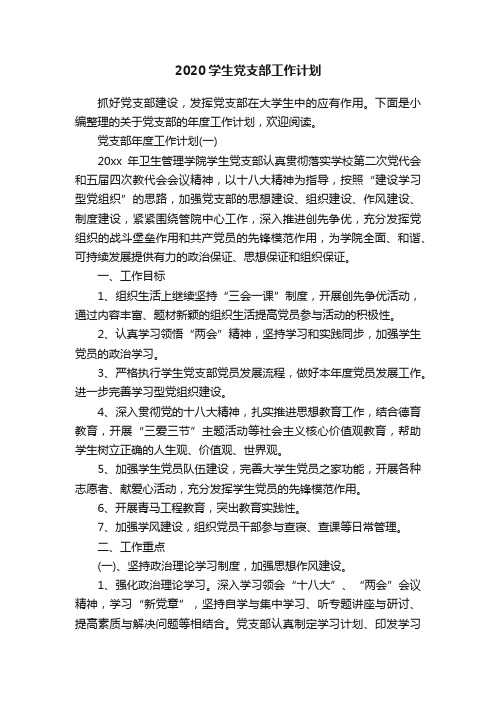 2020学生党支部工作计划

抓好党支部建设，发挥党支部在大学生中的应有作用。下面是小编整理的关于党支部的年度工作计划，欢迎阅读。

党支部年度工作计划(一)

20xx 年卫生管理学院学生党支部认真贯彻落实学校第二次党代会和五届四次教代会会议精神，以十八大精神为指导，按照“建设学习型党组织”的思路，加强党支部的思想建设、组织建设、作风建设、制度建设，紧紧围绕管院中心工作，深入推进创先争优，充分发挥党组织的战斗堡垒作用和共产党员的先锋模范作用，为学院全面、和谐、可持续发展提供有力的政治保证、思想保证和组织保证。

一、工作目标

1、组织生活上继续坚持“三会一课”制度，开展创先争优活动，通过内容丰富、题材新颖的组织生活提高党员参与活动的积极性。

2、认真学习领悟“两会”精神，坚持学习和实践同步，加强学生党员的政治学习。

3、严格执行学生党支部党员发展流程，做好本年度党员发展工作。进一步完善学习型党组织建设。

4、深入贯彻党的十八大精神，扎实推进思想教育工作，结合德育教育，开展“三爱三节”主题活动等社会主义核心价值观教育，帮助学生树立正确的人生观、价值观、世界观。

5、加强学生党员队伍建设，完善大学生党员之家功能，开展各种志愿者、献爱心活动，充分发挥学生党员的先锋模范作用。

6、开展青马工程教育，突出教育实践性。

7、加强学风建设，组织党员干部参与查寝、查课等日常管理。

二、工作重点

(一)、坚持政治理论学习制度，加强思想作风建设。

1、强化政治理论学习。深入学习领会“十八大”、“两会”会议精神，学习“新党章”，坚持自学与集中学习、听专题讲座与研讨、提高素质与解决问题等相结合。党支部认真制定学习计划、印发学习